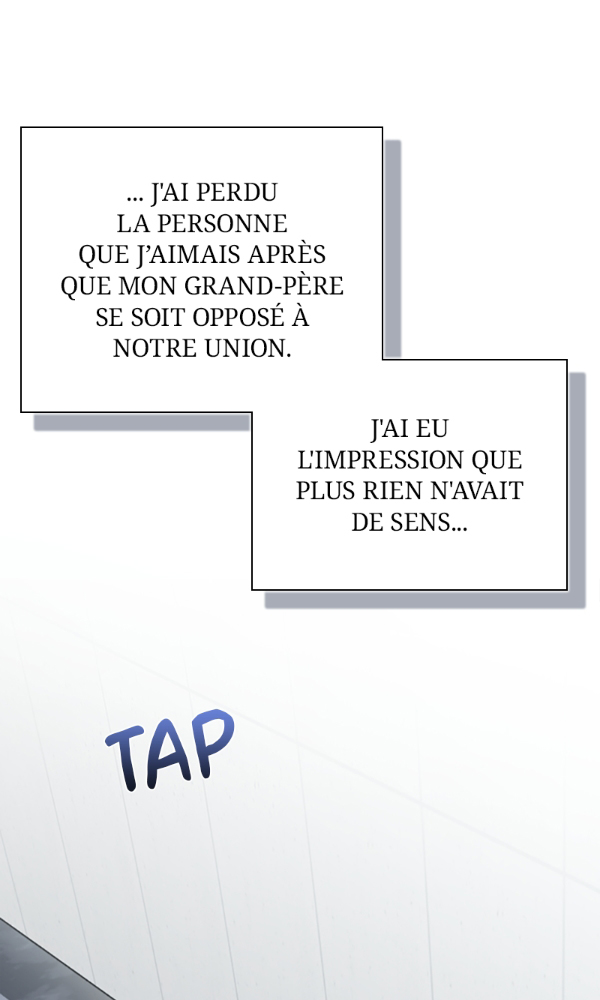 ... J'AI PERDU LA PERSONNE QUE J'AIMAIS APRÈS QUE MON GRAND-PÈRE SE SOIT OPPOSÉ À NOTRE UNION.

J'AI EU L'IMPRESSION QUE PLUS RIEN N'AVAIT DE SENS...

TAP